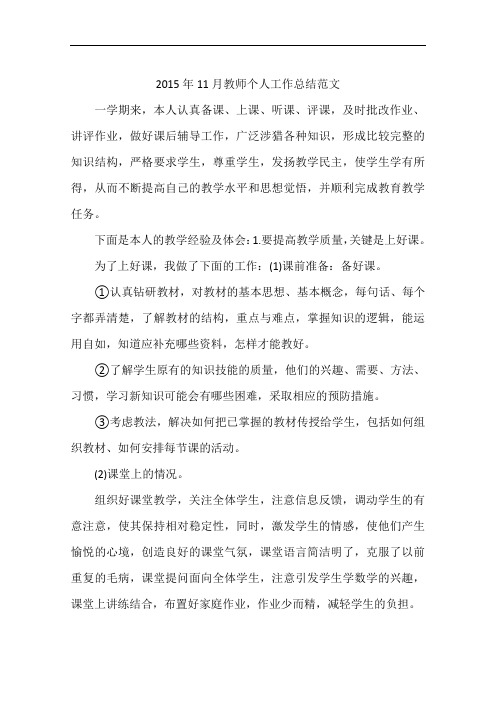 2015年11月教师个人工作总结范文

一学期来，本人认真备课、上课、听课、评课，及时批改作业、讲评作业，做好课后辅导工作，广泛涉猎各种知识，形成比较完整的知识结构，严格要求学生，尊重学生，发扬教学民主，使学生学有所得，从而不断提高自己的教学水平和思想觉悟，并顺利完成教育教学任务。

下面是本人的教学经验及体会：1.要提高教学质量，关键是上好课。

为了上好课，我做了下面的工作：(1)课前准备：备好课。

①认真钻研教材，对教材的基本思想、基本概念，每句话、每个字都弄清楚，了解教材的结构，重点与难点，掌握知识的逻辑，能运用自如，知道应补充哪些资料，怎样才能教好。

②了解学生原有的知识技能的质量，他们的兴趣、需要、方法、习惯，学习新知识可能会有哪些困难，采取相应的预防措施。

③考虑教法，解决如何把已掌握的教材传授给学生，包括如何组织教材、如何安排每节课的活动。

(2)课堂上的情况。

组织好课堂教学，关注全体学生，注意信息反馈，调动学生的有意注意，使其保持相对稳定性，同时，激发学生的情感，使他们产生愉悦的心境，创造良好的课堂气氛，课堂语言简洁明了，克服了以前重复的毛病，课堂提问面向全体学生，注意引发学生学数学的兴趣，课堂上讲练结合，布置好家庭作业，作业少而精，减轻学生的负担。